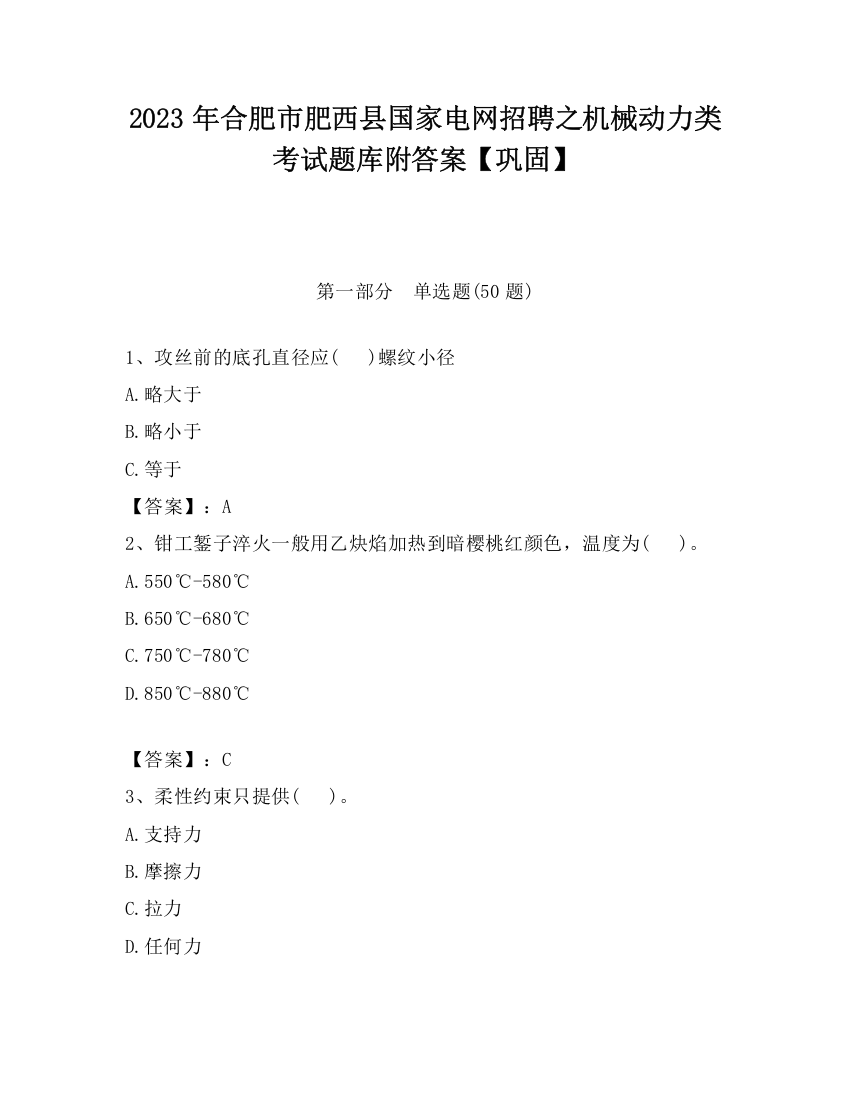 2023 年合肥市肥西县国家电网招聘之机械动力类考试题库附答案【巩固】

第一部分　单选题(50 题)

1、攻丝前的底孔直径应(　　)螺纹小径

A.略大于

B.略小于

C.等于

【答案】：A

2、钳工錾子淬火一般用乙炔焰加热到暗樱桃红颜色，温度为(　　)。

A.550℃-580℃

B.650℃-680℃

C.750℃-780℃

D.850℃-880℃

【答案】：C

3、柔性约束只提供(　　)。

A.支持力

B.摩擦力

C.拉力

D.任何力